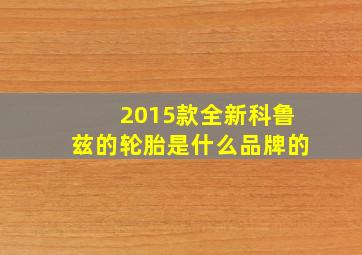 2015款全新科鲁兹的轮胎是什么品牌的